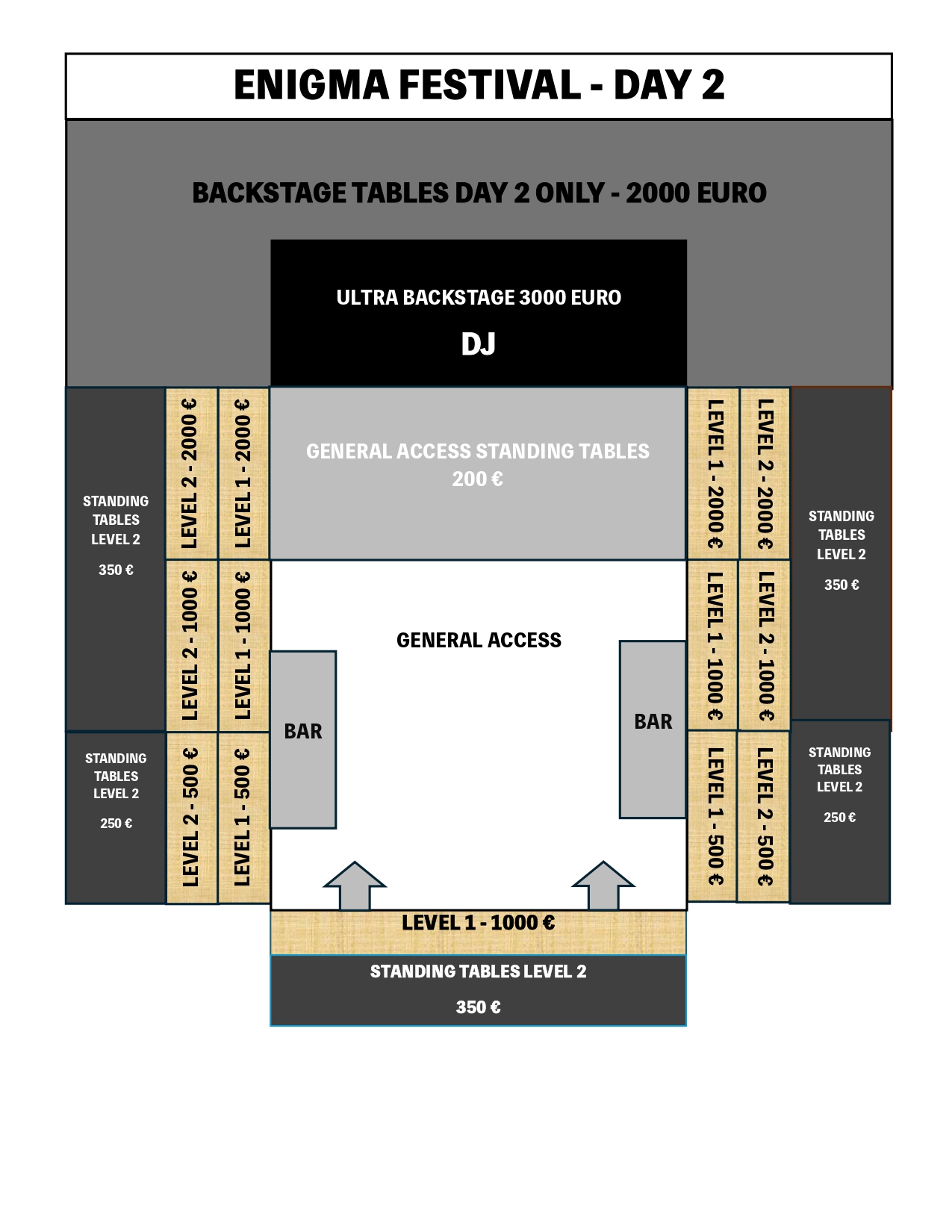 ENIGMA FESTIVAL - DAY 2

BACKSTAGE TABLES DAY 2 ONLY - 2000 EURO

ULTRA BACKSTAGE 3000 EURO

DJ

STANDING TABLES LEVEL 2

350 €

LEVEL 2 - 2000 €

LEVEL 1 - 2000 €

GENERAL ACCESS STANDING TABLES 200 €

LEVEL 1 - 2000 €

LEVEL 2 - 2000 €

STANDING TABLES LEVEL 2

350 €

LEVEL 2 - 1000 €

LEVEL 1 - 1000 €

GENERAL ACCESS

LEVEL 1 - 1000 €

LEVEL 2 - 1000 €

BAR

BAR

STANDING TABLES LEVEL 2

250 €

LEVEL 2 - 500 €

LEVEL 1 - 500 €

LEVEL 1 - 500 €

LEVEL 2 - 500 €

STANDING TABLES LEVEL 2

250 €

LEVEL 1 - 1000 €

STANDING TABLES LEVEL 2

350 €